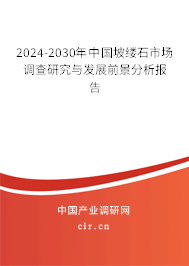 2024-2030年中国坡缕石市场调查研究与发展前景分析报告

中国产业调研网

cir.cn